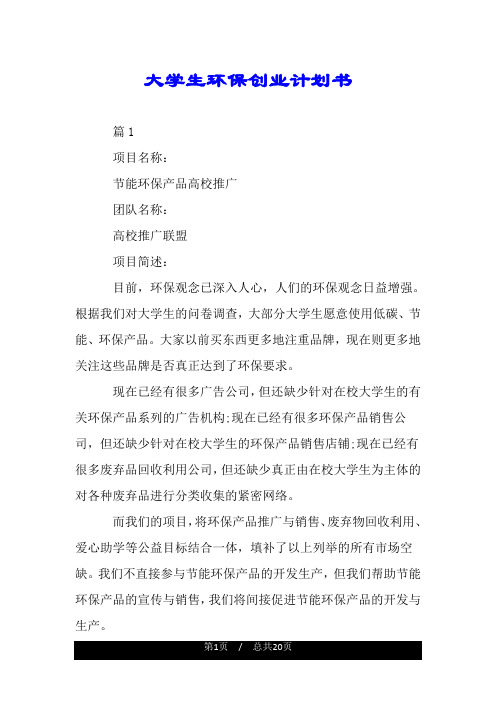 大学生环保创业计划书

篇 1

项目名称：

节能环保产品高校推广

团队名称：

高校推广联盟

项目简述：

目前，环保观念已深入人心，人们的环保观念日益增强。根据我们对大学生的问卷调查，大部分大学生愿意使用低碳、节能、环保产品。大家以前买东西更多地注重品牌，现在则更多地关注这些品牌是否真正达到了环保要求。

现在已经有很多广告公司，但还缺少针对在校大学生的有关环保产品系列的广告机构;现在已经有很多环保产品销售公司，但还缺少针对在校大学生的环保产品销售店铺;现在已经有很多废弃品回收利用公司，但还缺少真正由在校大学生为主体的对各种废弃品进行分类收集的紧密网络。

而我们的项目，将环保产品推广与销售、废弃物回收利用、爱心助学等公益目标结合一体，填补了以上列举的所有市场空缺。我们不直接参与节能环保产品的开发生产，但我们帮助节能环保产品的宣传与销售，我们将间接促进节能环保产品的开发与生产。

第1页 / 总共20页